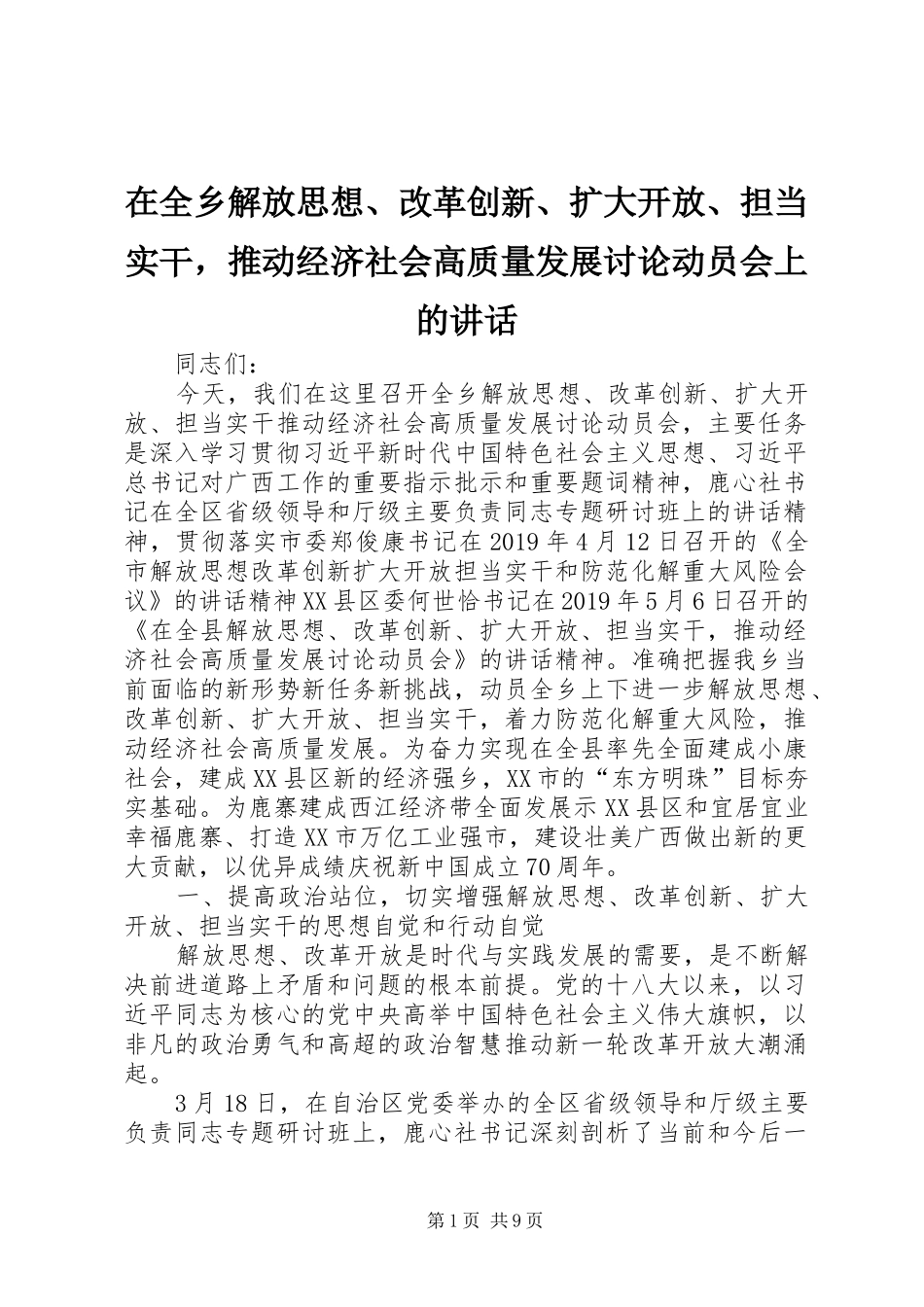 在全乡解放思想、改革创新、扩大开放、担当实干，推动经济社会高质量发展讨论动员会上的讲话

同志们：

今天，我们在这里召开全乡解放思想、改革创新、扩大开放、担当实干推动经济社会高质量发展讨论动员会，主要任务是深入学习贯彻习近平新时代中国特色社会主义思想、习近平总书记对广西工作的重要指示批示和重要题词精神，鹿心社书记在全区省级领导和厅级主要负责同志专题研讨班上的讲话精神，贯彻落实市委郑俊康书记在2019年4月12日召开的《全市解放思想改革创新扩大开放担当实干和防范化解重大风险会议》的讲话精神XX县区委何世恰书记在2019年5月6日召开的《在全县解放思想、改革创新、扩大开放、担当实干，推动经济社会高质量发展讨论动员会》的讲话精神。准确把握我乡当前面临的新形势新任务新挑战，动员全乡上下进一步解放思想、改革创新、扩大开放、担当实干，着力防范化解重大风险，推动经济社会高质量发展。为奋力实现在全县率先全面建成小康社会，建成XX县区新的经济强乡，XX市的“东方明珠”目标夯实基础。为鹿寨建成西江经济带全面发展示XX县区和宜居宜业幸福鹿寨、打造XX市万亿工业强市，建设壮美广西做出新的更大贡献，以优异成绩庆祝新中国成立70周年。

一、提高政治站位，切实增强解放思想、改革创新、扩大开放、担当实干的思想自觉和行动自觉

解放思想、改革开放是时代与实践发展的需要，是不断解决前进道路上矛盾和问题的根本前提。党的十八大以来，以习近平同志为核心的党中央高举中国特色社会主义伟大旗帜，以非凡的政治勇气和高超的政治智慧推动新一轮改革开放大潮涌起。

3月18日，在自治区党委举办的全区省级领导和厅级主要负责同志专题研讨班上，鹿心社书记深刻剖析了当前和今后一

第1页 共9页